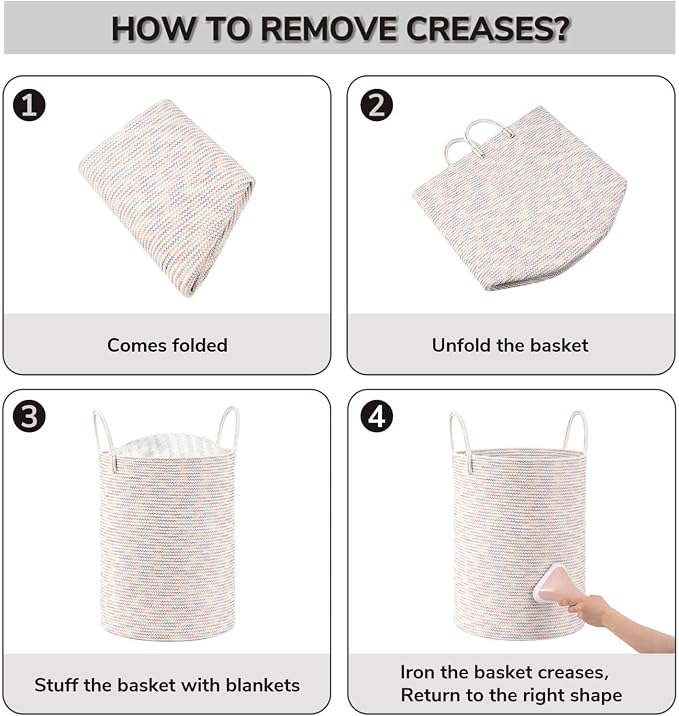 HOW TO REMOVE CREASES?

1

Comes folded

2

Unfold the basket

3

Stuff the basket with blankets

4

Iron the basket creases,
Return to the right shape